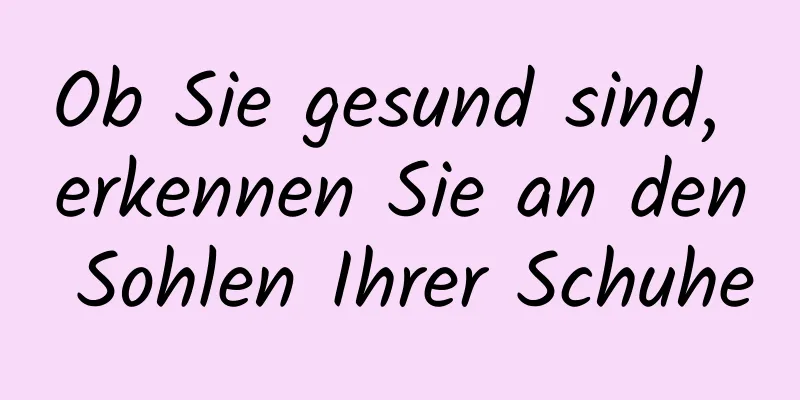 Ob Sie gesund sind, erkennen Sie an den Sohlen Ihrer Schuhe